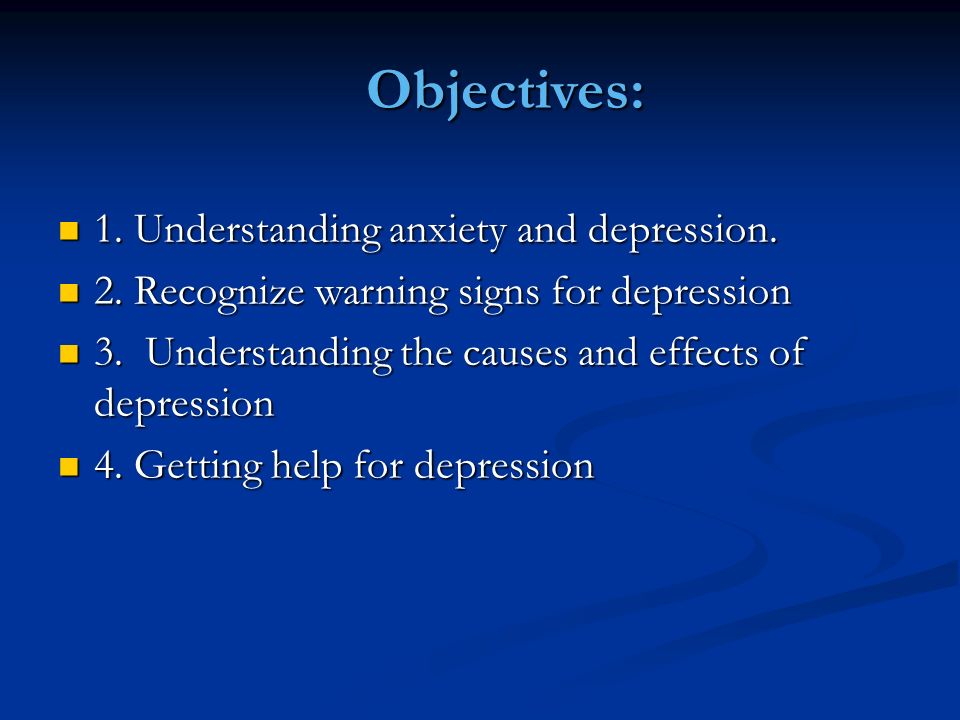 Objectives:

- 1. Understanding anxiety and depression.
- 2. Recognize warning signs for depression
- 3. Understanding the causes and effects of depression
- 4. Getting help for depression